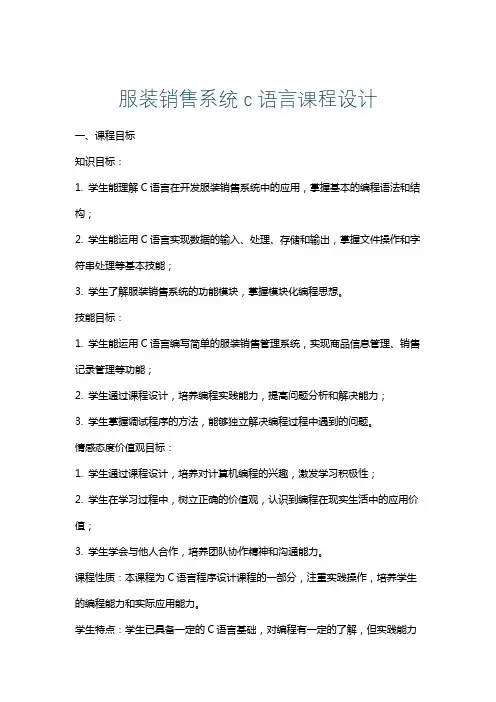 服装销售系统 c 语言课程设计

一、课程目标

知识目标：

1. 学生能理解 C 语言在开发服装销售系统中的应用，掌握基本的编程语法和结构；

2. 学生能运用 C 语言实现数据的输入、处理、存储和输出，掌握文件操作和字符串处理等基本技能；

3. 学生了解服装销售系统的功能模块，掌握模块化编程思想。

技能目标：

1. 学生能运用 C 语言编写简单的服装销售管理系统，实现商品信息管理、销售记录管理等功能；

2. 学生通过课程设计，培养编程实践能力，提高问题分析和解决能力；

3. 学生掌握调试程序的方法，能够独立解决编程过程中遇到的问题。

情感态度价值观目标：

1. 学生通过课程设计，培养对计算机编程的兴趣，激发学习积极性；

2. 学生在学习过程中，树立正确的价值观，认识到编程在现实生活中的应用价值；

3. 学生学会与他人合作，培养团队协作精神和沟通能力。

课程性质：本课程为 C 语言程序设计课程的一部分，注重实践操作，培养学生的编程能力和实际应用能力。

学生特点：学生已具备一定的 C 语言基础，对编程有一定的了解，但实践能力